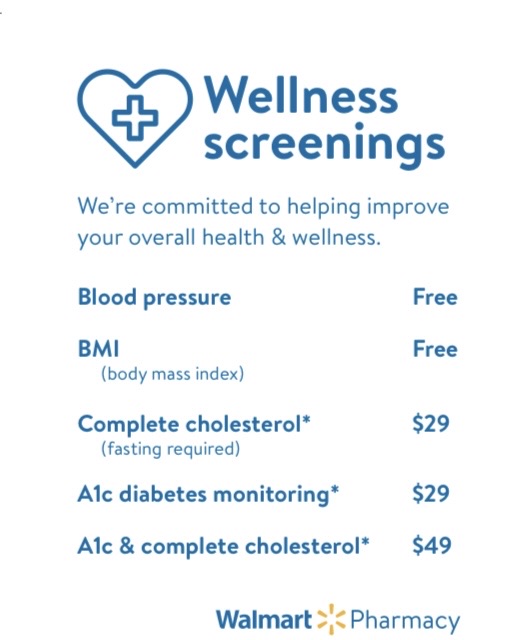 Wellness screenings

We're committed to helping improve your overall health & wellness.

Blood pressure Free

BMI Free
(body mass index)

Complete cholesterol* $29
(fasting required)

A1c diabetes monitoring* $29

A1c & complete cholesterol* $49

Walmart Pharmacy